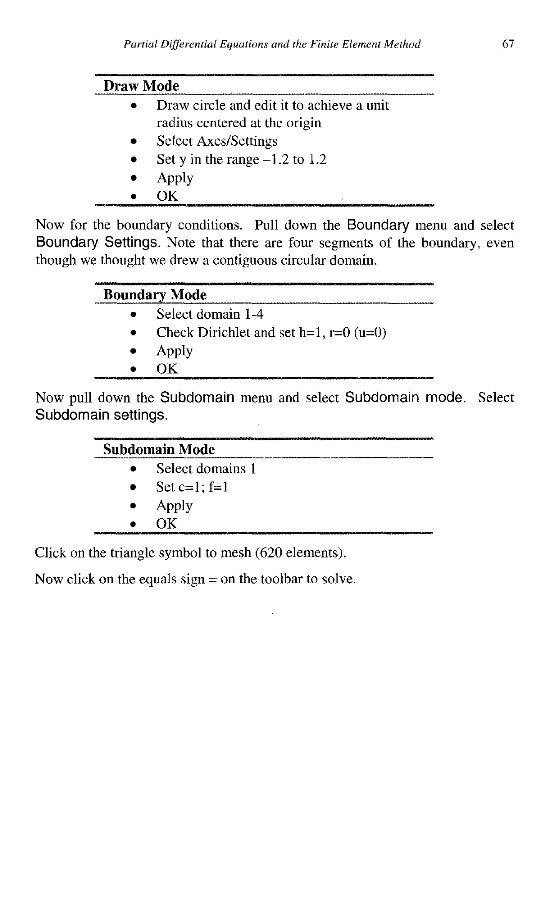 Partial Differential Equations and the Finite Element Method 67

Draw Mode
• Draw circle and edit it to achieve a unit radius centered at the origin
• Select Axes/Settings
• Set y in the range –1.2 to 1.2
• Apply
• OK

Now for the boundary conditions. Pull down the Boundary menu and select Boundary Settings. Note that there are four segments of the boundary, even though we thought we drew a contiguous circular domain.

Boundary Mode
• Select domain 1-4
• Check Dirichlet and set h=1, r=0 (u=0)
• Apply
• OK

Now pull down the Subdomain menu and select Subdomain mode. Select Subdomain settings.

Subdomain Mode
• Select domains 1
• Set c=1; f=1
• Apply
• OK

Click on the triangle symbol to mesh (620 elements).

Now click on the equals sign = on the toolbar to solve.